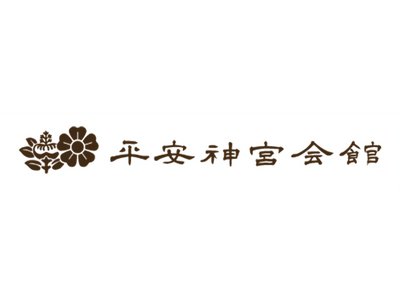 平安神宮会館